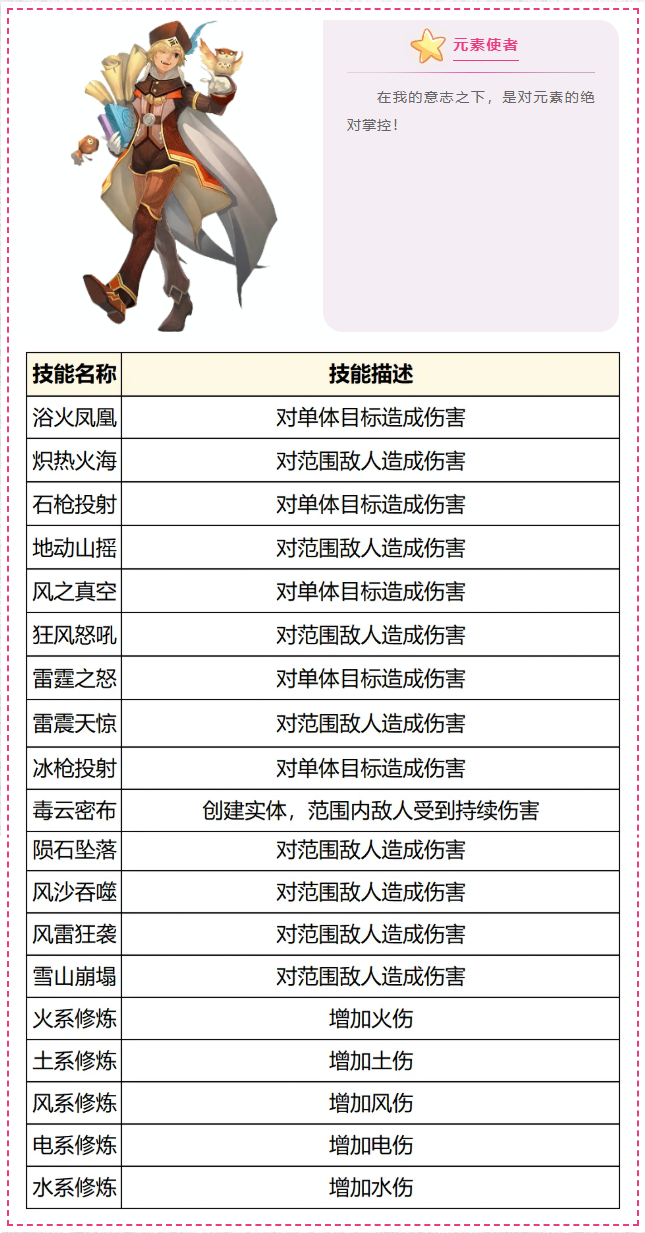 元素使者

在我的意志之下，是对元素的绝对掌控！

| 技能名称 | 技能描述 |
|---|---|
| 浴火凤凰 | 对单体目标造成伤害 |
| 炽热火海 | 对范围敌人造成伤害 |
| 石枪投射 | 对单体目标造成伤害 |
| 地动山摇 | 对范围敌人造成伤害 |
| 风之真空 | 对单体目标造成伤害 |
| 狂风怒吼 | 对范围敌人造成伤害 |
| 雷霆之怒 | 对单体目标造成伤害 |
| 雷震天惊 | 对范围敌人造成伤害 |
| 冰枪投射 | 对单体目标造成伤害 |
| 毒云密布 | 创建实体，范围内敌人受到持续伤害 |
| 陨石坠落 | 对范围敌人造成伤害 |
| 风沙吞噬 | 对范围敌人造成伤害 |
| 风雷狂袭 | 对范围敌人造成伤害 |
| 雪山崩塌 | 对范围敌人造成伤害 |
| 火系修炼 | 增加火伤 |
| 土系修炼 | 增加土伤 |
| 风系修炼 | 增加风伤 |
| 电系修炼 | 增加电伤 |
| 水系修炼 | 增加水伤 |